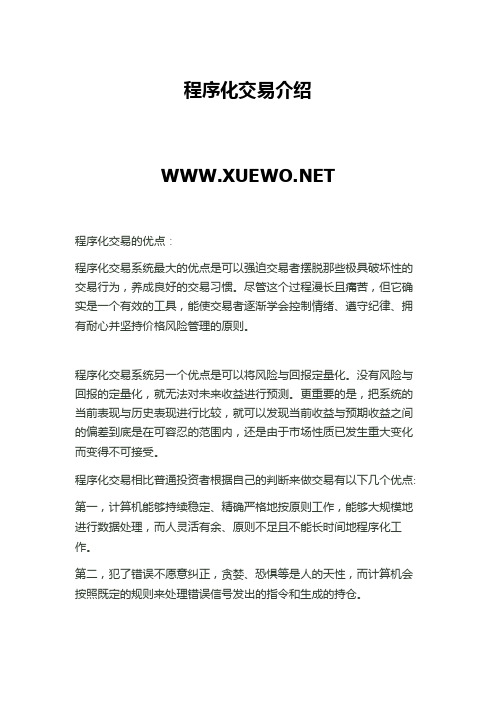 程序化交易介绍

WWW.XUEWO.NET

程序化交易的优点：

程序化交易系统最大的优点是可以强迫交易者摆脱那些极具破坏性的交易行为，养成良好的交易习惯。尽管这个过程漫长且痛苦，但它确实是一个有效的工具，能使交易者逐渐学会控制情绪、遵守纪律、拥有耐心并坚持价格风险管理的原则。

程序化交易系统另一个优点是可以将风险与回报定量化。没有风险与回报的定量化，就无法对未来收益进行预测。更重要的是，把系统的当前表现与历史表现进行比较，就可以发现当前收益与预期收益之间的偏差到底是在可容忍的范围内，还是由于市场性质已发生重大变化而变得不可接受。

程序化交易相比普通投资者根据自己的判断来做交易有以下几个优点:

第一，计算机能够持续稳定、精确严格地按原则工作，能够大规模地进行数据处理，而人灵活有余、原则不足且不能长时间地程序化工作。

第二，犯了错误不愿意纠正，贪婪、恐惧等是人的天性，而计算机会按照既定的规则来处理错误信号发出的指令和生成的持仓。